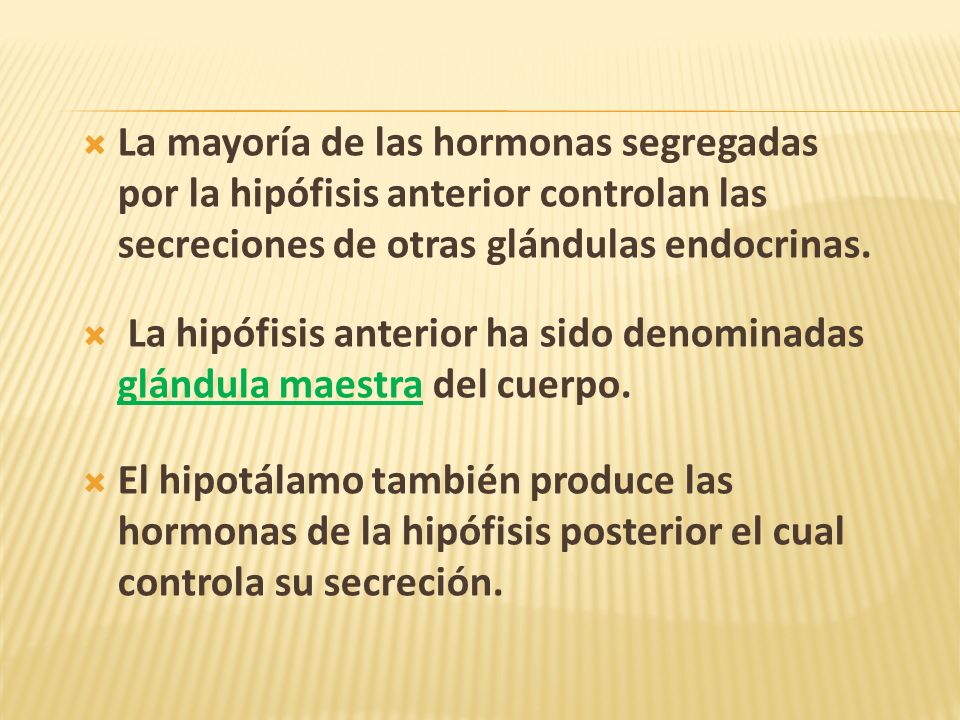 La mayoría de las hormonas segregadas por la hipófisis anterior controlan las secreciones de otras glándulas endocrinas.

La hipófisis anterior ha sido denominadas glándula maestra del cuerpo.

El hipotálamo también produce las hormonas de la hipófisis posterior el cual controla su secreción.